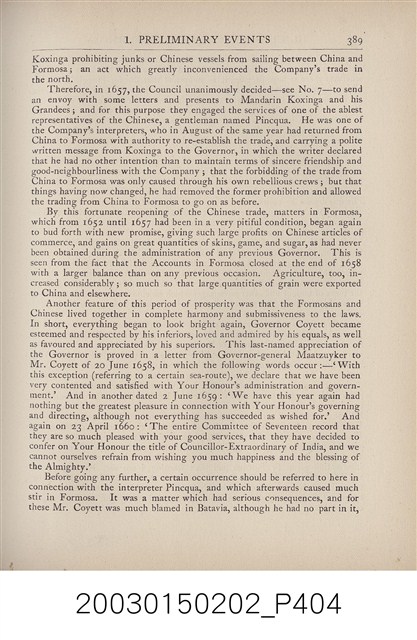 1. PRELIMINARY EVENTS 389

Koxinga prohibiting junks or Chinese vessels from sailing between China and Formosa; an act which greatly inconvenienced the Company's trade in the north.

Therefore, in 1657, the Council unanimously decided—see No. 7—to send an envoy with some letters and presents to Mandarin Koxinga and his Grandees; and for this purpose they engaged the services of one of the ablest representatives of the Chinese, a gentleman named Pincqua. He was one of the Company's interpreters, who in August of the same year had returned from China to Formosa with authority to re-establish the trade, and carrying a polite written message from Koxinga to the Governor, in which the writer declared that he had no other intention than to maintain terms of sincere friendship and good-neighbourliness with the Company; that the forbidding of the trade from China to Formosa was only caused through his own rebellious crews; but that things having now changed, he had removed the former prohibition and allowed the trading from China to Formosa to go on as before.

By this fortunate reopening of the Chinese trade, matters in Formosa, which from 1652 until 1657 had been in a very pitiful condition, began again to bud forth with new promise, giving such large profits on Chinese articles of commerce, and gains on great quantities of skins, game, and sugar, as had never been obtained during the administration of any previous Governor. This is seen from the fact that the Accounts in Formosa closed at the end of 1658 with a larger balance than on any previous occasion. Agriculture, too, increased considerably; so much so that large quantities of grain were exported to China and elsewhere.

Another feature of this period of prosperity was that the Formosans and Chinese lived together in complete harmony and submissiveness to the laws. In short, everything began to look bright again, Governor Coyett became esteemed and respected by his inferiors, loved and admired by his equals, as well as favoured and appreciated by his superiors. This last-named appreciation of the Governor is proved in a letter from Governor-general Maatzuyker to Mr. Coyett of 20 June 1658, in which the following words occur:—'With this exception (referring to a certain sea-route), we declare that we have been very contented and satisfied with Your Honour's administration and government.' And in another dated 2 June 1659: 'We have this year again had nothing but the greatest pleasure in connection with Your Honour's governing and directing, although not everything has succeeded as wished for.' And again on 23 April 1660: 'The entire Committee of Seventeen record that they are so much pleased with your good services, that they have decided to confer on Your Honour the title of Councillor-Extraordinary of India, and we cannot ourselves refrain from wishing you much happiness and the blessing of the Almighty.'

Before going any further, a certain occurrence should be referred to here in connection with the interpreter Pincqua, and which afterwards caused much stir in Formosa. It was a matter which had serious consequences, and for these Mr. Coyett was much blamed in Batavia, although he had no part in it,

20030150202_P404